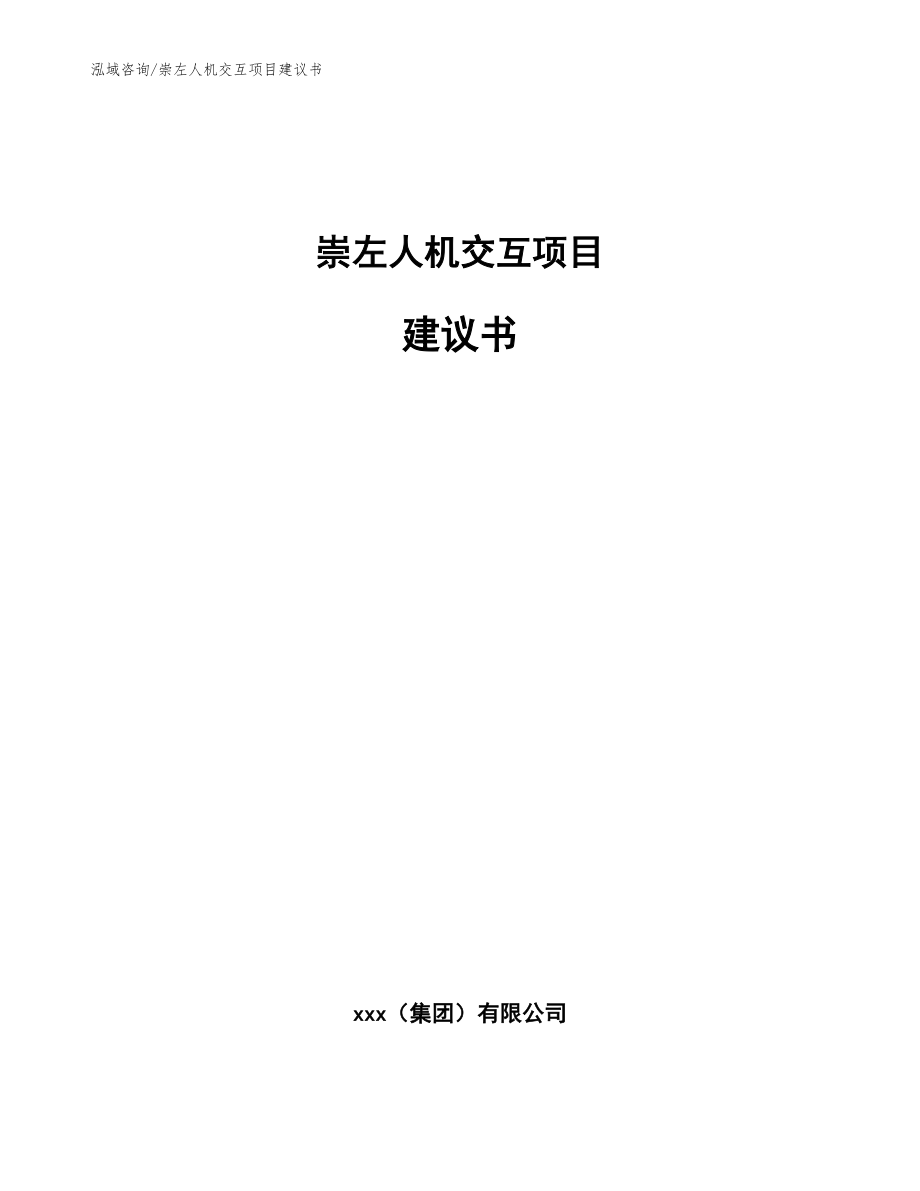 泓域咨询/崇左人机交互项目建议书

崇左人机交互项目

建议书

xxx（集团）有限公司